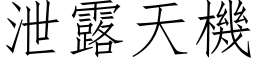 泄露天機